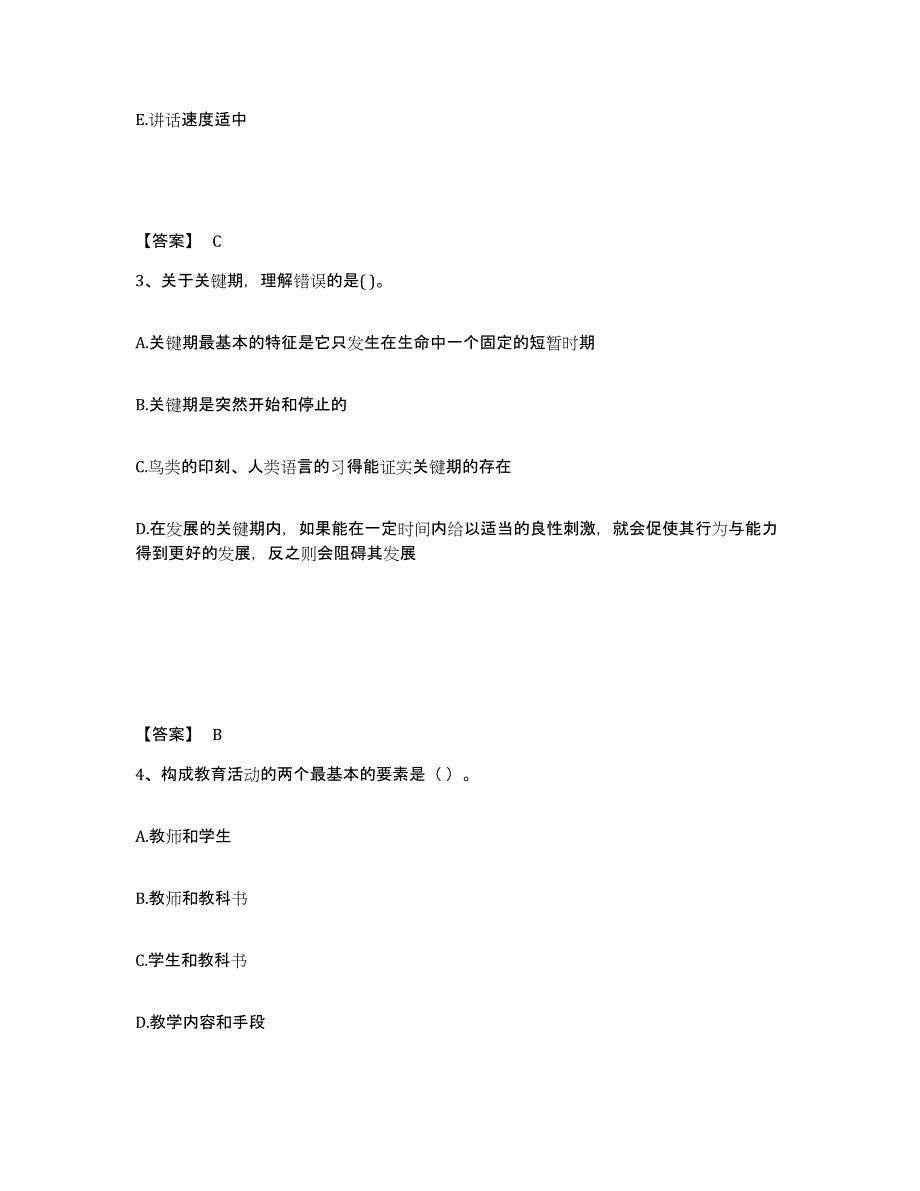 E.讲话速度适中

【答案】 C

3、关于关键期，理解错误的是( )。

A.关键期最基本的特征是它只发生在生命中一个固定的短暂时期

B.关键期是突然开始和停止的

C.鸟类的印刻、人类语言的习得能证实关键期的存在

D.在发展的关键期内，如果能在一定时间内给以适当的良性刺激，就会促使其行为与能力得到更好的发展，反之则会阻碍其发展

【答案】 B

4、构成教育活动的两个最基本的要素是（ ）。

A.教师和学生

B.教师和教科书

C.学生和教科书

D.教学内容和手段